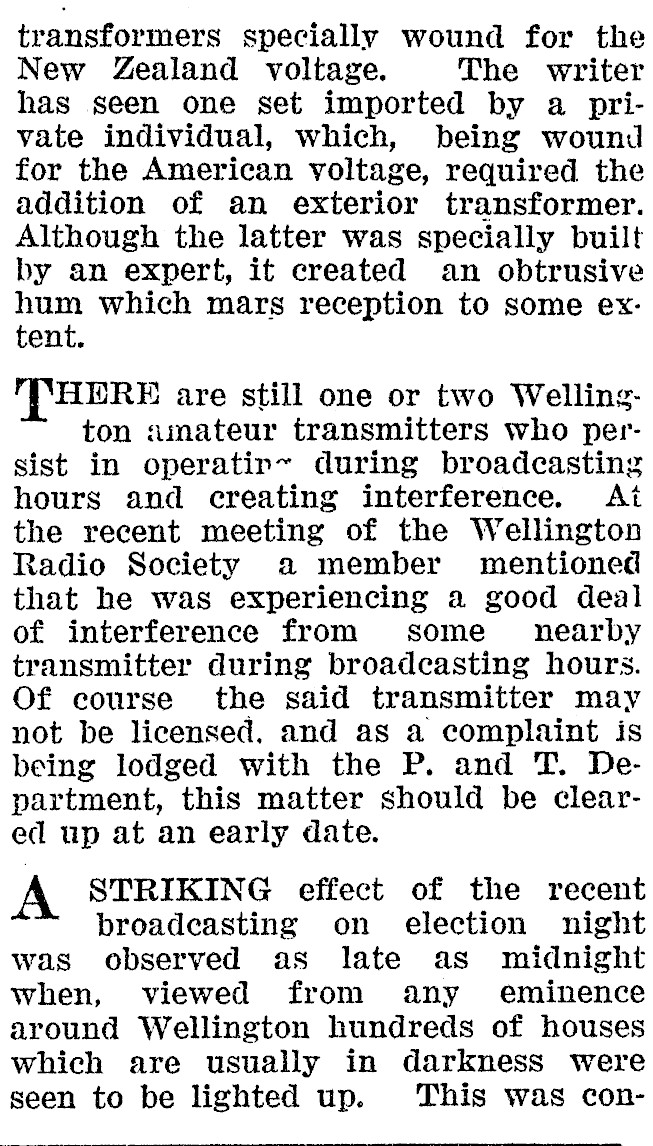 transformers specially wound for the New Zealand voltage. The writer has seen one set imported by a private individual, which, being wound for the American voltage, required the addition of an exterior transformer. Although the latter was specially built by an expert, it created an obtrusive hum which mars reception to some extent.

THERE are still one or two Wellington amateur transmitters who persist in operatin~ during broadcasting hours and creating interference. At the recent meeting of the Wellington Radio Society a member mentioned that he was experiencing a good deal of interference from some nearby transmitter during broadcasting hours. Of course the said transmitter may not be licensed. and as a complaint is being lodged with the P. and T. Department, this matter should be cleared up at an early date.

A STRIKING effect of the recent broadcasting on election night was observed as late as midnight when, viewed from any eminence around Wellington hundreds of houses which are usually in darkness were seen to be lighted up. This was con-